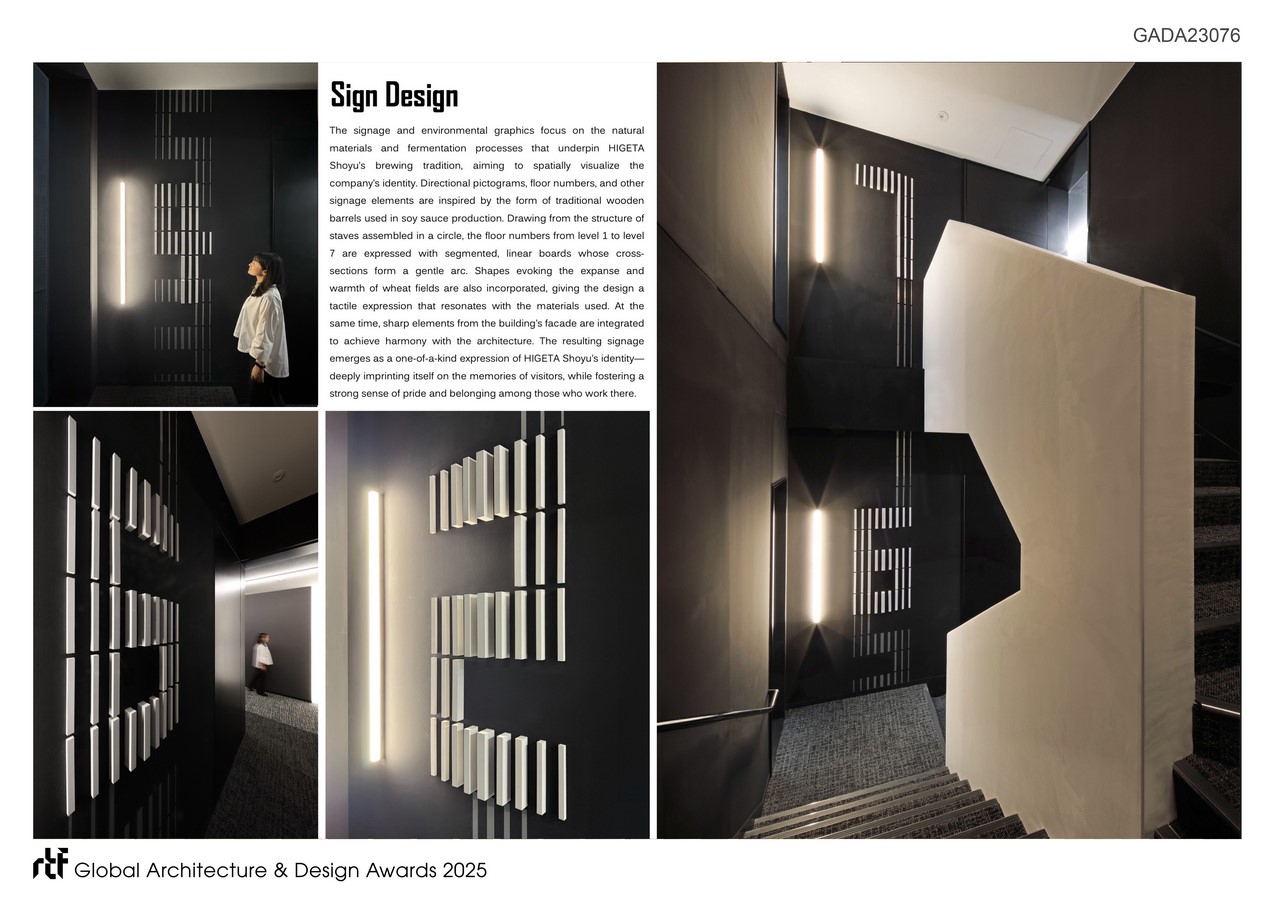 GADA23076

Sign Design

The signage and environmental graphics focus on the natural materials and fermentation processes that underpin HIGETA Shoyu's brewing tradition, aiming to spatially visualize the company's identity. Directional pictograms, floor numbers, and other signage elements are inspired by the form of traditional wooden barrels used in soy sauce production. Drawing from the structure of staves assembled in a circle, the floor numbers from level 1 to level 7 are expressed with segmented, linear boards whose cross-sections form a gentle arc. Shapes evoking the expanse and warmth of wheat fields are also incorporated, giving the design a tactile expression that resonates with the materials used. At the same time, sharp elements from the building's facade are integrated to achieve harmony with the architecture. The resulting signage emerges as a one-of-a-kind expression of HIGETA Shoyu's identity—deeply imprinting itself on the memories of visitors, while fostering a strong sense of pride and belonging among those who work there.

rtf Global Architecture & Design Awards 2025